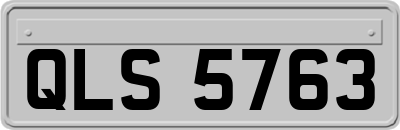 QLS 5763